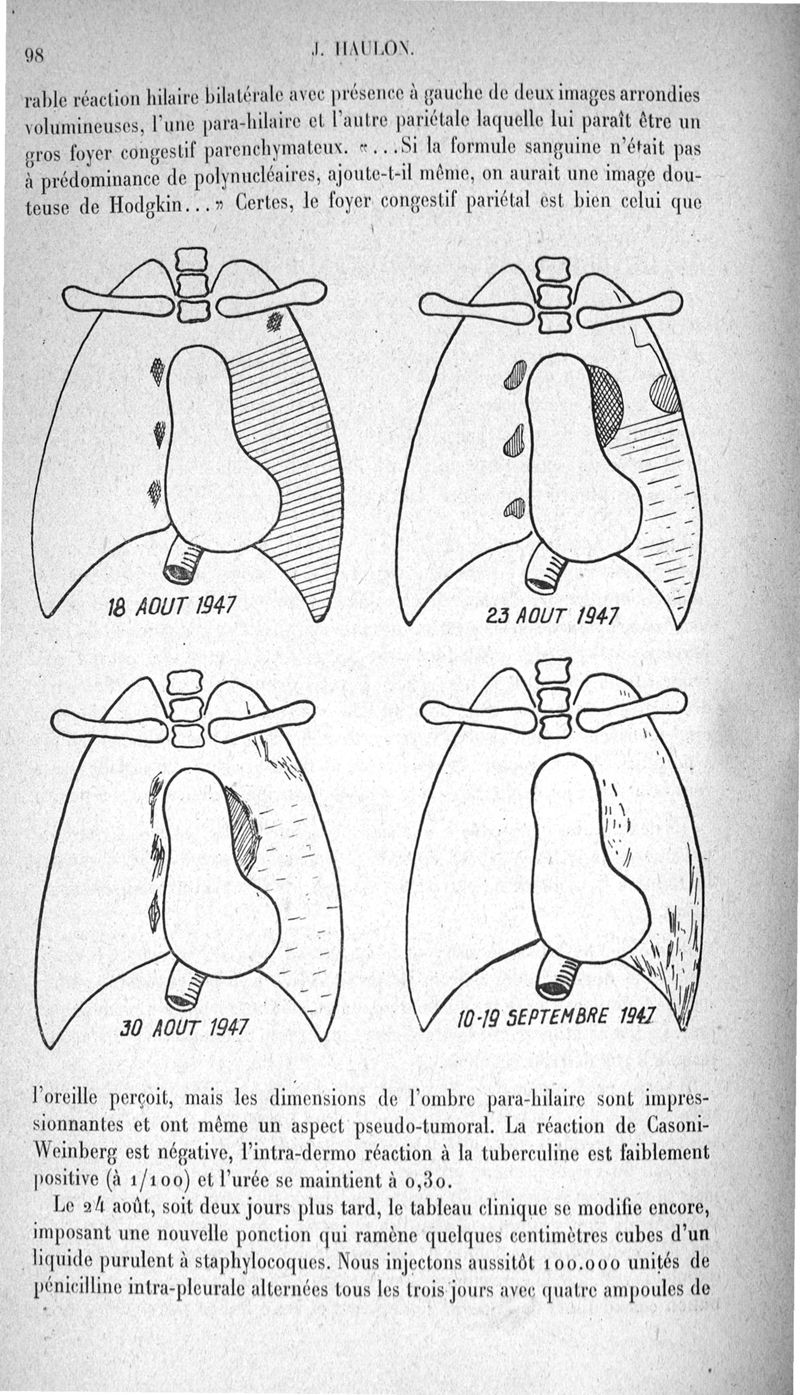 98 J. HAULON.

rable réaction hilaire bilatérale avec présence à gauche de deux images arrondies volumineuses, l'une para-hilaire et l'autre pariétale laquelle lui paraît être un gros foyer congestif parenchymateux. «...Si la formule sanguine n'était pas à prédominance de polynucléaires, ajoute-t-il même, on aurait une image douteuse de Hodgkin...» Certes, le foyer congestif pariétal est bien celui que

18 AOUT 1947

23 AOUT 1947

30 AOUT 1947

10-19 SEPTEMBRE 1947

l'oreille perçoit, mais les dimensions de l'ombre para-hilaire sont impressionnantes et ont même un aspect pseudo-tumoral. La réaction de Casoni-Weinberg est négative, l'intra-dermo réaction à la tuberculine est faiblement positive (à 1/100) et l'urée se maintient à 0,30.

Le 24 août, soit deux jours plus tard, le tableau clinique se modifie encore, imposant une nouvelle ponction qui ramène quelques centimètres cubes d'un liquide purulent à staphylocoques. Nous injectons aussitôt 100.000 unités de pénicilline intra-pleurale alternées tous les trois jours avec quatre ampoules de